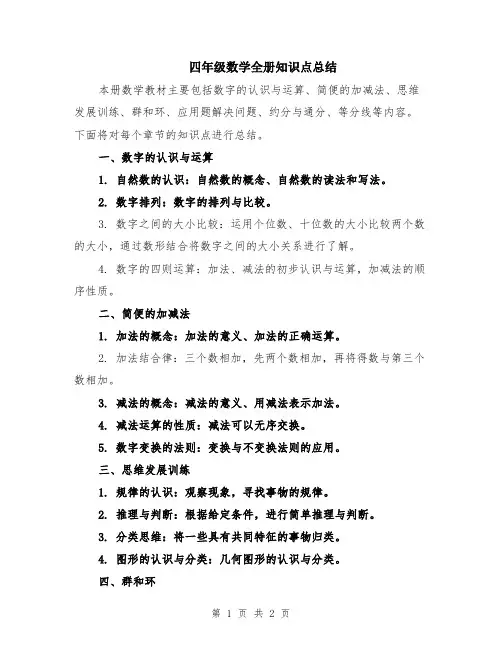 四年级数学全册知识点总结

本册数学教材主要包括数字的认识与运算、简便的加减法、思维发展训练、群和环、应用题解决问题、约分与通分、等分线等内容。下面将对每个章节的知识点进行总结。

一、数字的认识与运算

1. 自然数的认识：自然数的概念、自然数的读法和写法。

2. 数字排列：数字的排列与比较。

3. 数字之间的大小比较：运用个位数、十位数的大小比较两个数的大小，通过数形结合将数字之间的大小关系进行了解。

4. 数字的四则运算：加法、减法的初步认识与运算，加减法的顺序性质。

二、简便的加减法

1. 加法的概念：加法的意义、加法的正确运算。

2. 加法结合律：三个数相加，先两个数相加，再将得数与第三个数相加。

3. 减法的概念：减法的意义、用减法表示加法。

4. 减法运算的性质：减法可以无序交换。

5. 数字变换的法则：变换与不变换法则的应用。

三、思维发展训练

1. 规律的认识：观察现象，寻找事物的规律。

2. 推理与判断：根据给定条件，进行简单推理与判断。

3. 分类思维：将一些具有共同特征的事物归类。

4. 图形的认识与分类：几何图形的认识与分类。

四、群和环

第 1 页 共 2 页